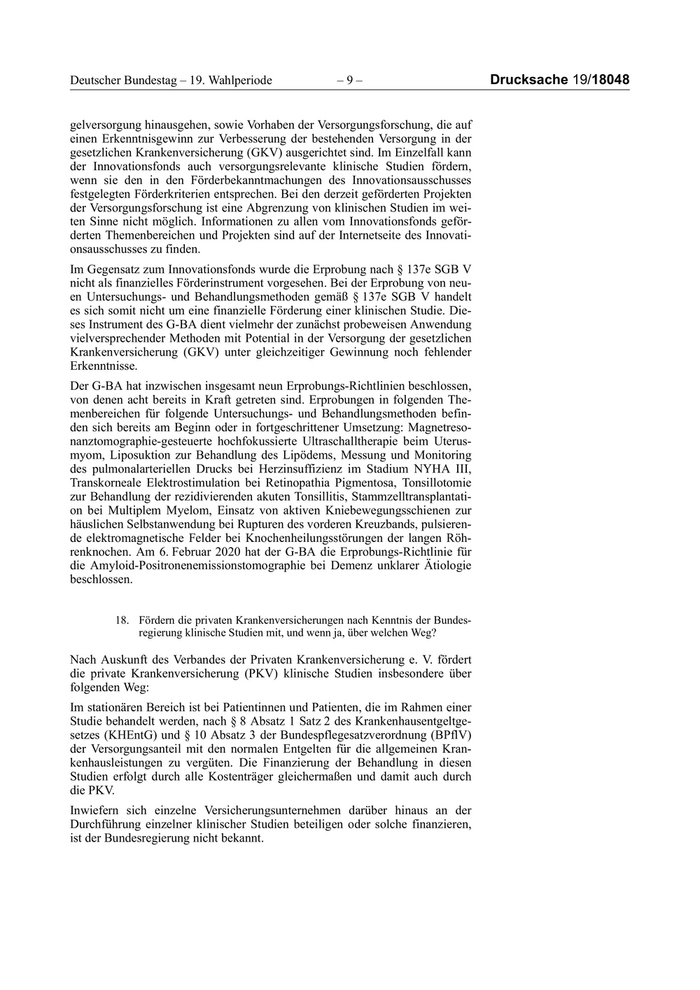 Deutscher Bundestag – 19. Wahlperiode – 9 – Drucksache 19/18048

gelversorgung hinausgehen, sowie Vorhaben der Versorgungsforschung, die auf einen Erkenntnisgewinn zur Verbesserung der bestehenden Versorgung in der gesetzlichen Krankenversicherung (GKV) ausgerichtet sind. Im Einzelfall kann der Innovationsfonds auch versorgungsrelevante klinische Studien fördern, wenn sie den in den Förderbekanntmachungen des Innovationsausschusses festgelegten Förderkriterien entsprechen. Bei den derzeit geförderten Projekten der Versorgungsforschung ist eine Abgrenzung von klinischen Studien im weiten Sinne nicht möglich. Informationen zu allen vom Innovationsfonds geförderten Themenbereichen und Projekten sind auf der Internetseite des Innovationsausschusses zu finden.

Im Gegensatz zum Innovationsfonds wurde die Erprobung nach § 137e SGB V nicht als finanzielles Förderinstrument vorgesehen. Bei der Erprobung von neuen Untersuchungs- und Behandlungsmethoden gemäß § 137e SGB V handelt es sich somit nicht um eine finanzielle Förderung einer klinischen Studie. Dieses Instrument des G-BA dient vielmehr der zunächst probeweisen Anwendung vielversprechender Methoden mit Potential in der Versorgung der gesetzlichen Krankenversicherung (GKV) unter gleichzeitiger Gewinnung noch fehlender Erkenntnisse.

Der G-BA hat inzwischen insgesamt neun Erprobungs-Richtlinien beschlossen, von denen acht bereits in Kraft getreten sind. Erprobungen in folgenden Themenbereichen für folgende Untersuchungs- und Behandlungsmethoden befinden sich bereits am Beginn oder in fortgeschrittener Umsetzung: Magnetresonanztomographie-gesteuerte hochfokussierte Ultraschalltherapie beim Uterusmyom, Liposuktion zur Behandlung des Lipödems, Messung und Monitoring des pulmonalarteriellen Drucks bei Herzinsuffizienz im Stadium NYHA III, Transkorneale Elektrostimulation bei Retinopathia Pigmentosa, Tonsillotomie zur Behandlung der rezidivierenden akuten Tonsillitis, Stammzelltransplantation bei Multiplem Myelom, Einsatz von aktiven Kniebewegungsschienen zur häuslichen Selbstanwendung bei Rupturen des vorderen Kreuzbands, pulsierende elektromagnetische Felder bei Knochenheilungsstörungen der langen Röhrenknochen. Am 6. Februar 2020 hat der G-BA die Erprobungs-Richtlinie für die Amyloid-Positronenemissionstomographie bei Demenz unklarer Ätiologie beschlossen.

18. Fördern die privaten Krankenversicherungen nach Kenntnis der Bundesregierung klinische Studien mit, und wenn ja, über welchen Weg?

Nach Auskunft des Verbandes der Privaten Krankenversicherung e. V. fördert die private Krankenversicherung (PKV) klinische Studien insbesondere über folgenden Weg:

Im stationären Bereich ist bei Patientinnen und Patienten, die im Rahmen einer Studie behandelt werden, nach § 8 Absatz 1 Satz 2 des Krankenhausentgeltgesetzes (KHEntG) und § 10 Absatz 3 der Bundespflegesatzverordnung (BPflV) der Versorgungsanteil mit den normalen Entgelten für die allgemeinen Krankenhausleistungen zu vergüten. Die Finanzierung der Behandlung in diesen Studien erfolgt durch alle Kostenträger gleichermaßen und damit auch durch die PKV.

Inwiefern sich einzelne Versicherungsunternehmen darüber hinaus an der Durchführung einzelner klinischer Studien beteiligen oder solche finanzieren, ist der Bundesregierung nicht bekannt.